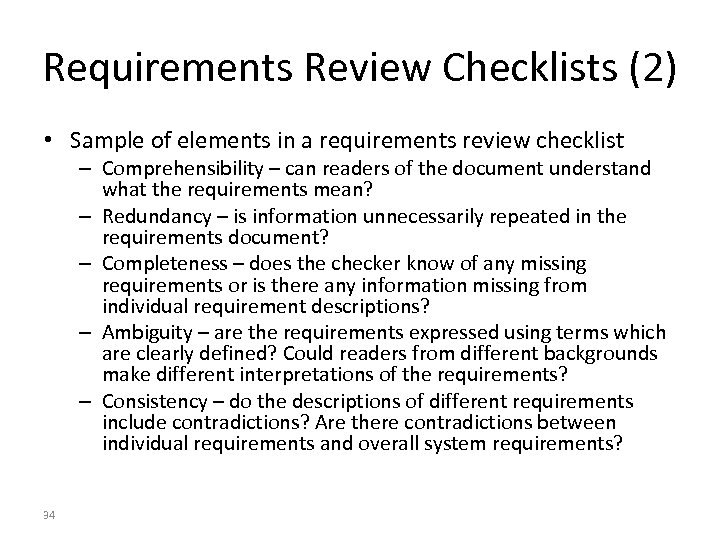 Requirements Review Checklists (2)

• Sample of elements in a requirements review checklist
– Comprehensibility – can readers of the document understand what the requirements mean?
– Redundancy – is information unnecessarily repeated in the requirements document?
– Completeness – does the checker know of any missing requirements or is there any information missing from individual requirement descriptions?
– Ambiguity – are the requirements expressed using terms which are clearly defined? Could readers from different backgrounds make different interpretations of the requirements?
– Consistency – do the descriptions of different requirements include contradictions? Are there contradictions between individual requirements and overall system requirements?

34